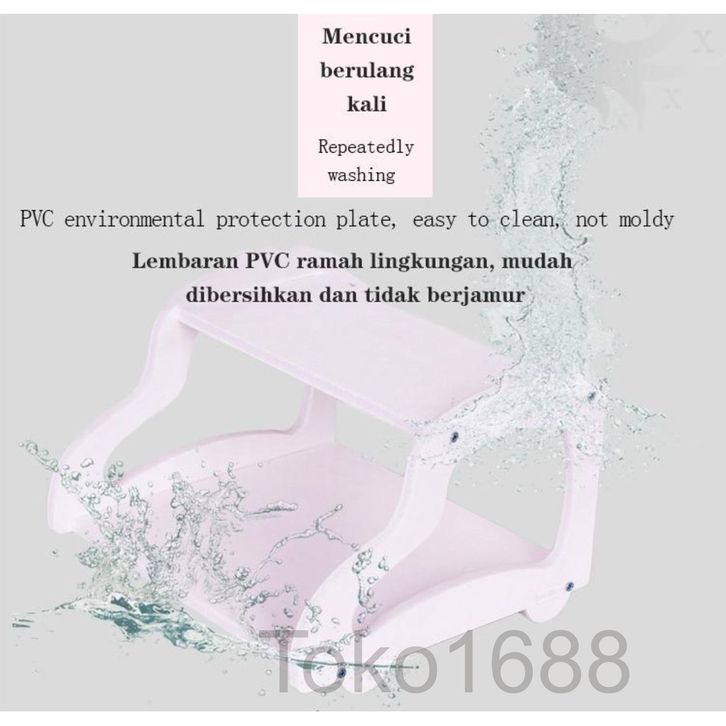 Mencuci berulang kali

Repeatedly washing

PVC environmental protection plate, easy to clean, not moldy

Lembaran PVC ramah lingkungan, mudah dibersihkan dan tidak berjamur

Toko1688